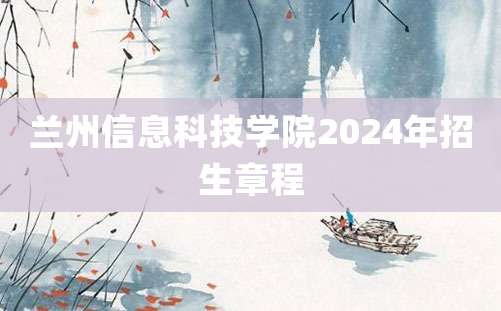 兰州信息科技学院2024年招生章程